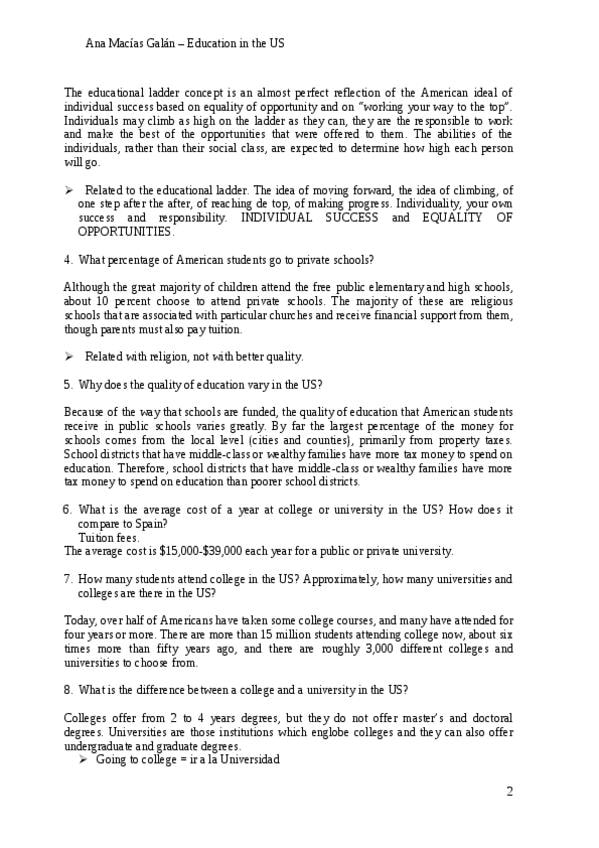 Ana Macías Galán – Education in the US

The educational ladder concept is an almost perfect reflection of the American ideal of individual success based on equality of opportunity and on "working your way to the top". Individuals may climb as high on the ladder as they can, they are the responsible to work and make the best of the opportunities that were offered to them. The abilities of the individuals, rather than their social class, are expected to determine how high each person will go.

➢ Related to the educational ladder. The idea of moving forward, the idea of climbing, of one step after the after, of reaching de top, of making progress. Individuality, your own success and responsibility. INDIVIDUAL SUCCESS and EQUALITY OF OPPORTUNITIES.

4. What percentage of American students go to private schools?

Although the great majority of children attend the free public elementary and high schools, about 10 percent choose to attend private schools. The majority of these are religious schools that are associated with particular churches and receive financial support from them, though parents must also pay tuition.

➢ Related with religion, not with better quality.

5. Why does the quality of education vary in the US?

Because of the way that schools are funded, the quality of education that American students receive in public schools varies greatly. By far the largest percentage of the money for schools comes from the local level (cities and counties), primarily from property taxes. School districts that have middle-class or wealthy families have more tax money to spend on education. Therefore, school districts that have middle-class or wealthy families have more tax money to spend on education than poorer school districts.

6. What is the average cost of a year at college or university in the US? How does it compare to Spain?
Tuition fees.
The average cost is $15,000-$39,000 each year for a public or private university.

7. How many students attend college in the US? Approximately, how many universities and colleges are there in the US?

Today, over half of Americans have taken some college courses, and many have attended for four years or more. There are more than 15 million students attending college now, about six times more than fifty years ago, and there are roughly 3,000 different colleges and universities to choose from.

8. What is the difference between a college and a university in the US?

Colleges offer from 2 to 4 years degrees, but they do not offer master's and doctoral degrees. Universities are those institutions which englobe colleges and they can also offer undergraduate and graduate degrees.
➢ Going to college = ir a la Universidad

2